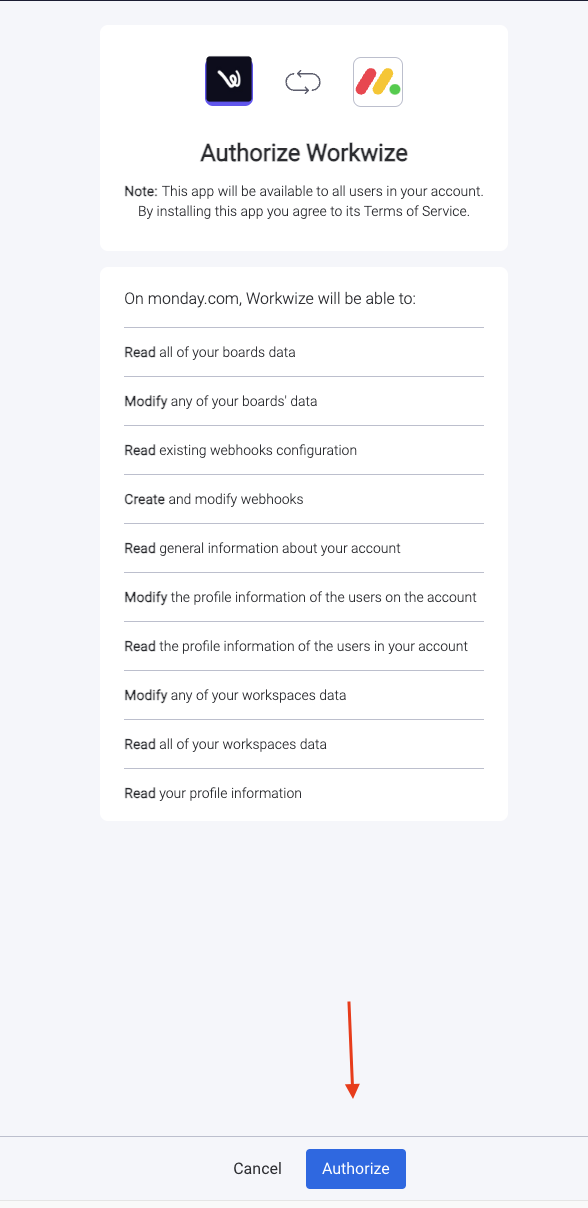 Authorize Workwize

Note: This app will be available to all users in your account. By installing this app you agree to its Terms of Service.

On monday.com, Workwize will be able to:

Read all of your boards data

Modify any of your boards' data

Read existing webhooks configuration

Create and modify webhooks

Read general information about your account

Modify the profile information of the users on the account

Read the profile information of the users in your account

Modify any of your workspaces data

Read all of your workspaces data

Read your profile information

Cancel

Authorize